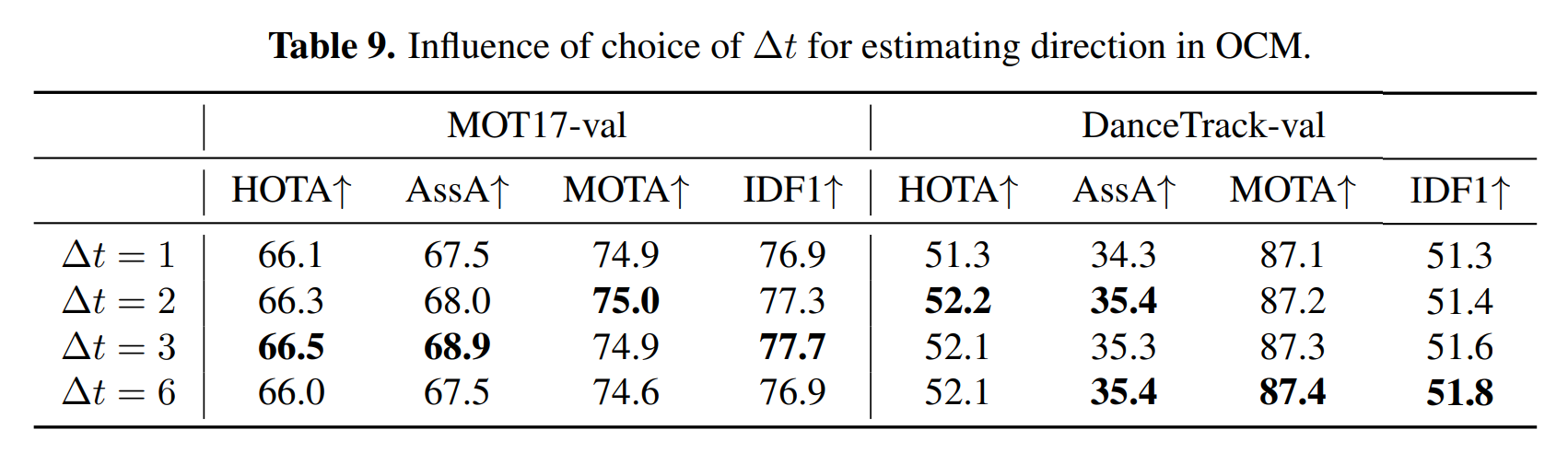 Table 9. Influence of choice of $\Delta t$ for estimating direction in OCM.

| | MOT17-val | | | | DanceTrack-val | | | |
|---|---|---|---|---|---|---|---|---|
| | HOTA↑ | AssA↑ | MOTA↑ | IDF1↑ | HOTA↑ | AssA↑ | MOTA↑ | IDF1↑ |
| $\Delta t = 1$ | 66.1 | 67.5 | 74.9 | 76.9 | 51.3 | 34.3 | 87.1 | 51.3 |
| $\Delta t = 2$ | 66.3 | 68.0 | 75.0 | 77.3 | 52.2 | 35.4 | 87.2 | 51.4 |
| $\Delta t = 3$ | 66.5 | 68.9 | 74.9 | 77.7 | 52.1 | 35.3 | 87.3 | 51.6 |
| $\Delta t = 6$ | 66.0 | 67.5 | 74.6 | 76.9 | 52.1 | 35.4 | 87.4 | 51.8 |